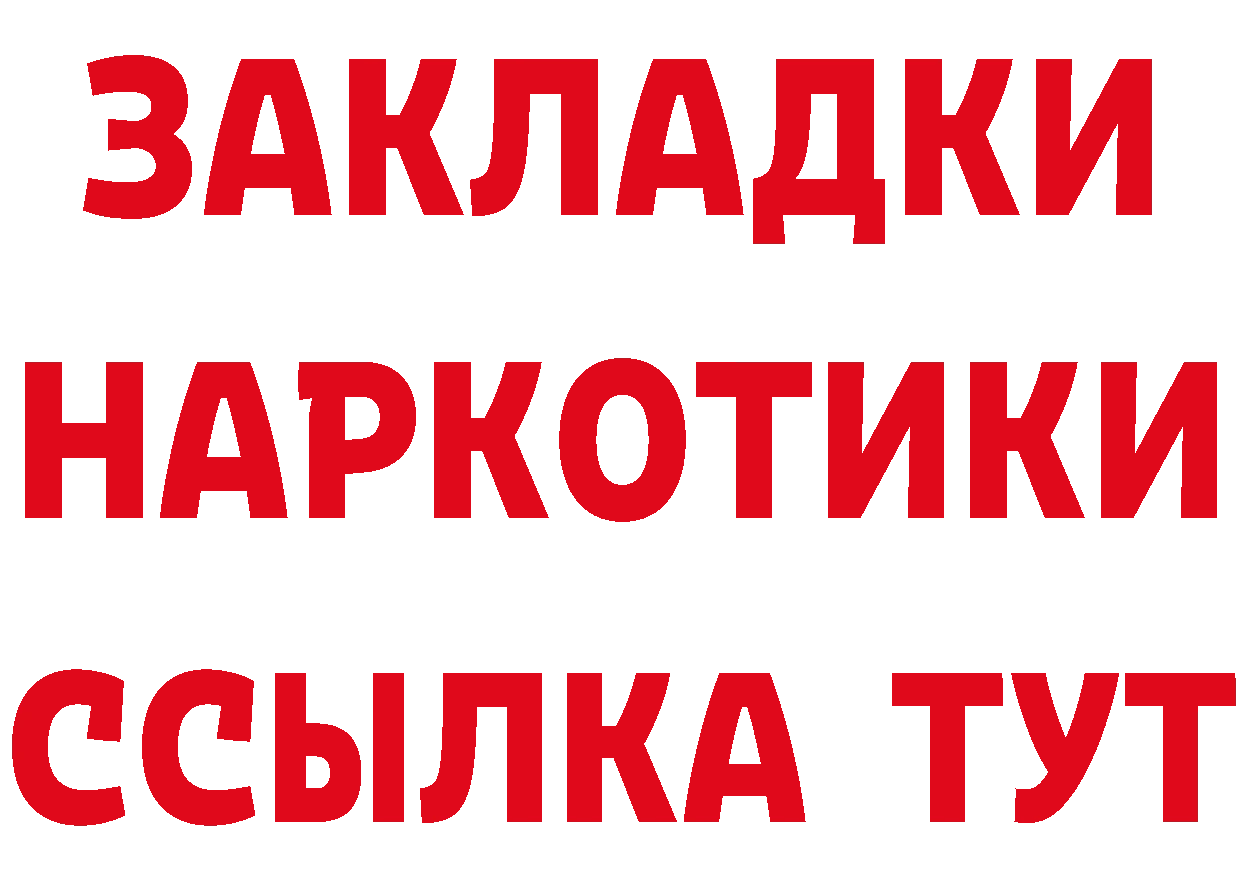 ЗАКЛАДКИ
НАРКОТИКИ
ССЫЛКА ТУТ